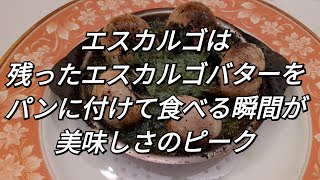 エスカルゴは
残ったエスカルゴバターを
パンに付けて食べる瞬間が
美味しさのピーク